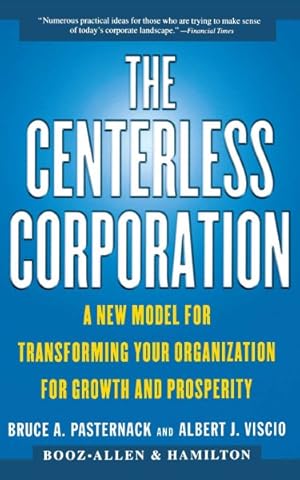 "Numerous practical ideas for those who are trying to make sense of today's corporate landscape." —Financial Times

THE CENTERLESS CORPORATION

A NEW MODEL FOR TRANSFORMING YOUR ORGANIZATION FOR GROWTH AND PROSPERITY

BRUCE A. PASTERNACK AND ALBERT J. VISCIO

BOOZ·ALLEN & HAMILTON